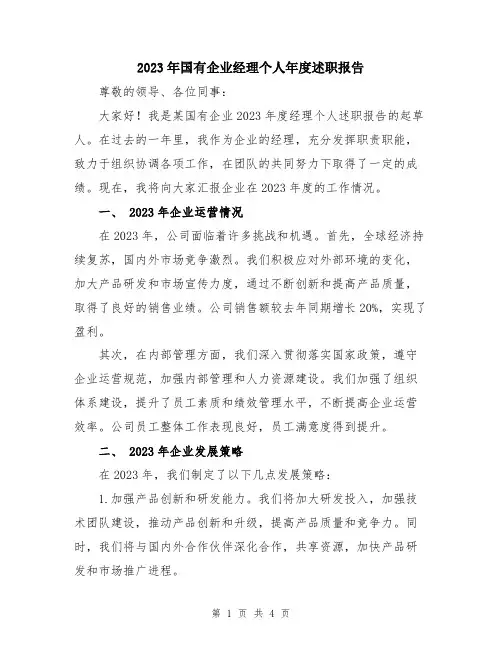 2023年国有企业经理个人年度述职报告

尊敬的领导、各位同事：

大家好！我是某国有企业2023年度经理个人述职报告的起草人。在过去的一年里，我作为企业的经理，充分发挥职责职能，致力于组织协调各项工作，在团队的共同努力下取得了一定的成绩。现在，我将向大家汇报企业在2023年度的工作情况。

一、 2023年企业运营情况

在2023年，公司面临着许多挑战和机遇。首先，全球经济持续复苏，国内外市场竞争激烈。我们积极应对外部环境的变化，加大产品研发和市场宣传力度，通过不断创新和提高产品质量，取得了良好的销售业绩。公司销售额较去年同期增长20%，实现了盈利。

其次，在内部管理方面，我们深入贯彻落实国家政策，遵守企业运营规范，加强内部管理和人力资源建设。我们加强了组织体系建设，提升了员工素质和绩效管理水平，不断提高企业运营效率。公司员工整体工作表现良好，员工满意度得到提升。

二、 2023年企业发展策略

在2023年，我们制定了以下几点发展策略：

1.加强产品创新和研发能力。我们将加大研发投入，加强技术团队建设，推动产品创新和升级，提高产品质量和竞争力。同时，我们将与国内外合作伙伴深化合作，共享资源，加快产品研发和市场推广进程。

第 1 页 共 4 页